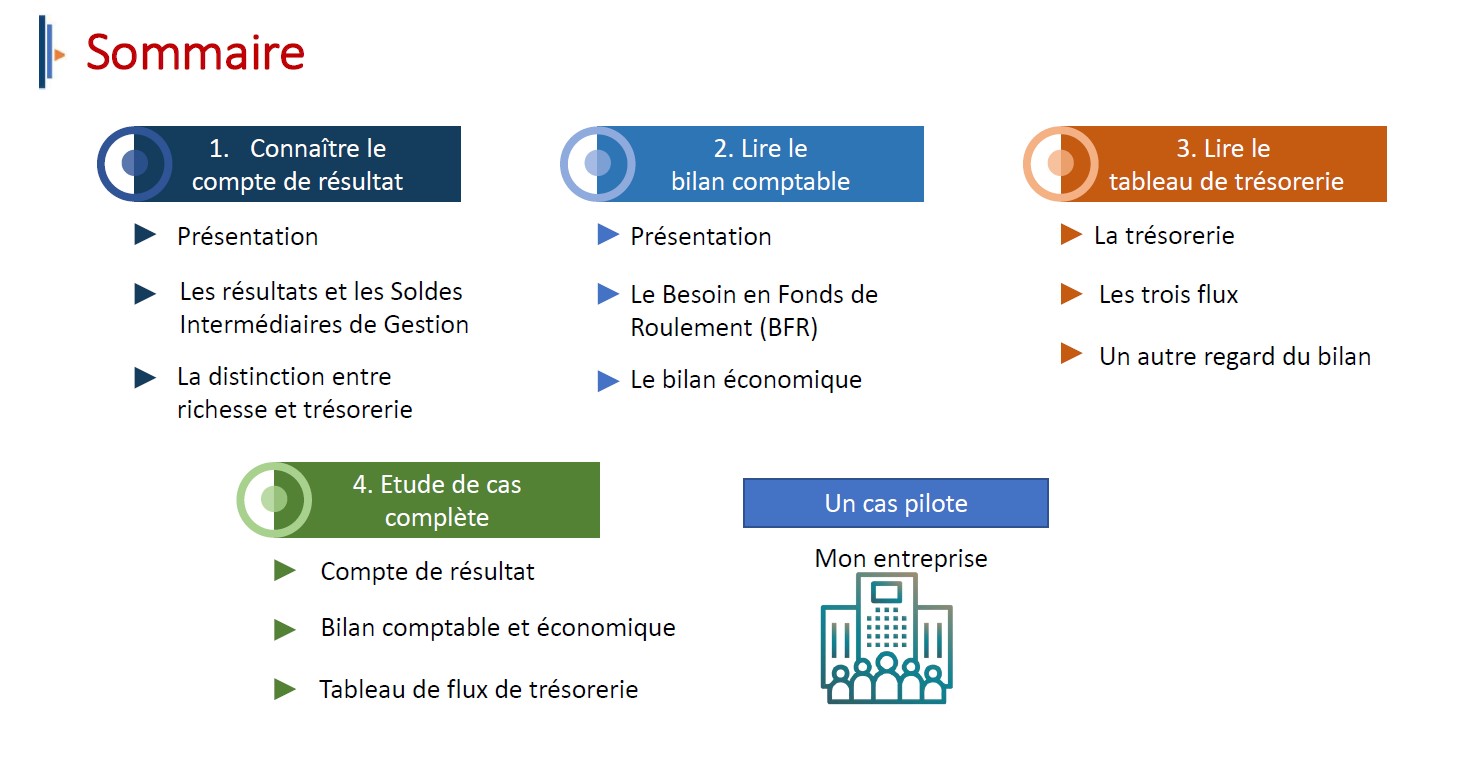 Sommaire

1. Connaître le compte de résultat

Présentation

Les résultats et les Soldes Intermédiaires de Gestion

La distinction entre richesse et trésorerie

2. Lire le bilan comptable

Présentation

Le Besoin en Fonds de Roulement (BFR)

Le bilan économique

3. Lire le tableau de trésorerie

La trésorerie

Les trois flux

Un autre regard du bilan

4. Etude de cas complète

Compte de résultat

Bilan comptable et économique

Tableau de flux de trésorerie

Un cas pilote

Mon entreprise